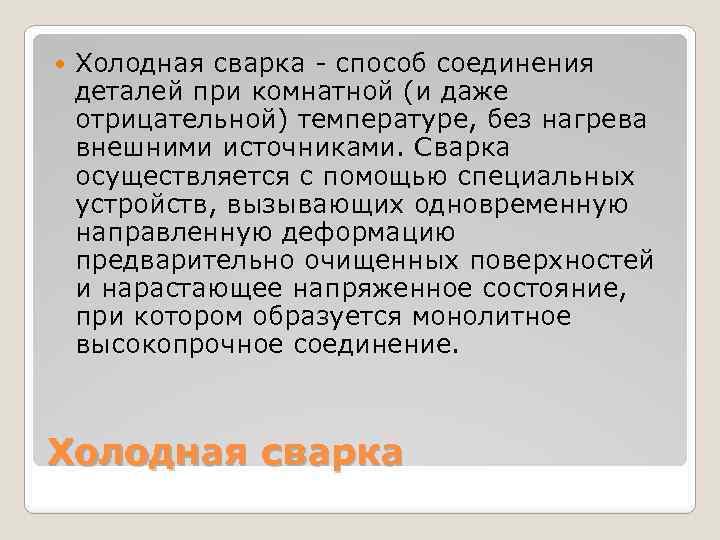 Холодная сварка - способ соединения деталей при комнатной (и даже отрицательной) температуре, без нагрева внешними источниками. Сварка осуществляется с помощью специальных устройств, вызывающих одновременную направленную деформацию предварительно очищенных поверхностей и нарастающее напряженное состояние, при котором образуется монолитное высокопрочное соединение.

Холодная сварка